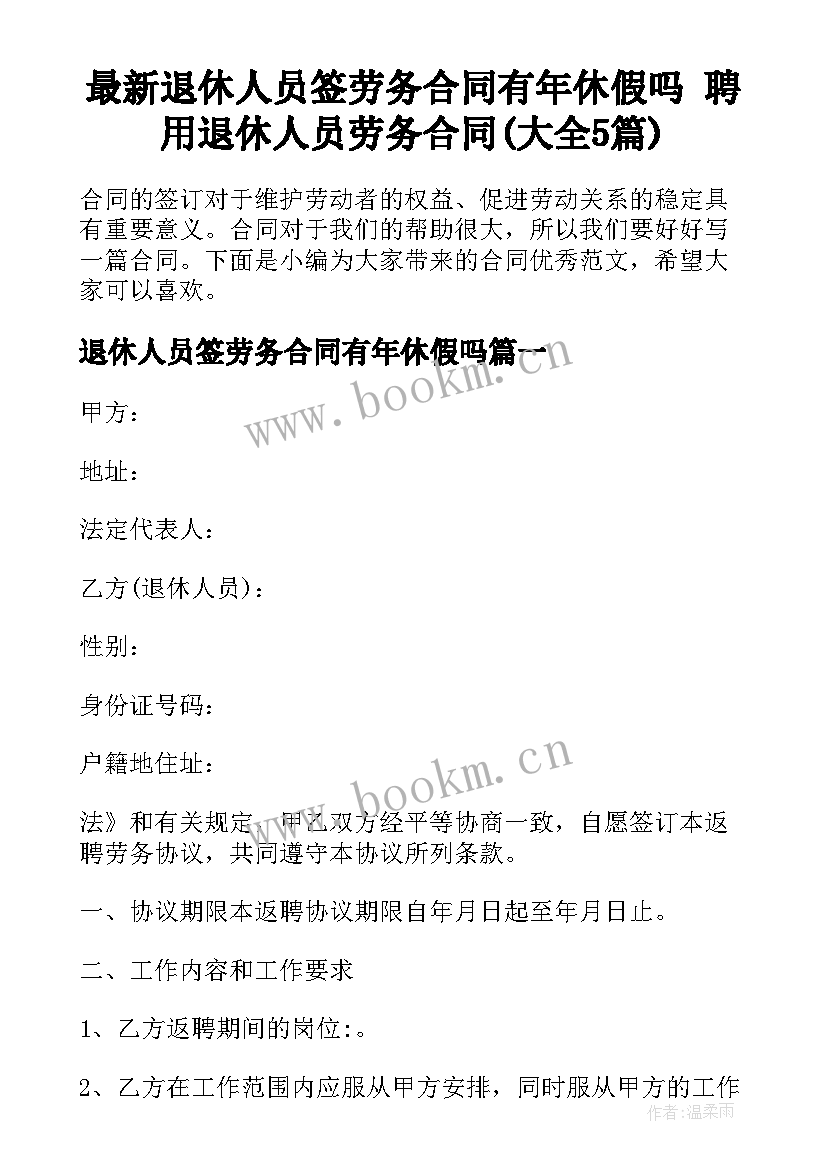 最新退休人员签劳务合同有年休假吗 聘用退休人员劳务合同(大全5篇)

合同的签订对于维护劳动者的权益、促进劳动关系的稳定具有重要意义。合同对于我们的帮助很大，所以我们要好好写一篇合同。下面是小编为大家带来的合同优秀范文，希望大家可以喜欢。

退休人员签劳务合同有年休假吗篇一

www.bookm.cn

甲方：

地址：

法定代表人：

乙方(退休人员)：

性别：

身份证号码：

户籍地住址：

www.bookm.cn

法》和有关规定，甲乙双方经平等协商一致，自愿签订本返聘劳务协议，共同遵守本协议所列条款。

一、协议期限本返聘协议期限自年月日起至年月日止。

二、工作内容和工作要求

1、乙方返聘期间的岗位:。

2、乙方在工作范围内应服从甲方安排，同时服从甲方的工作

作者：温柔雨